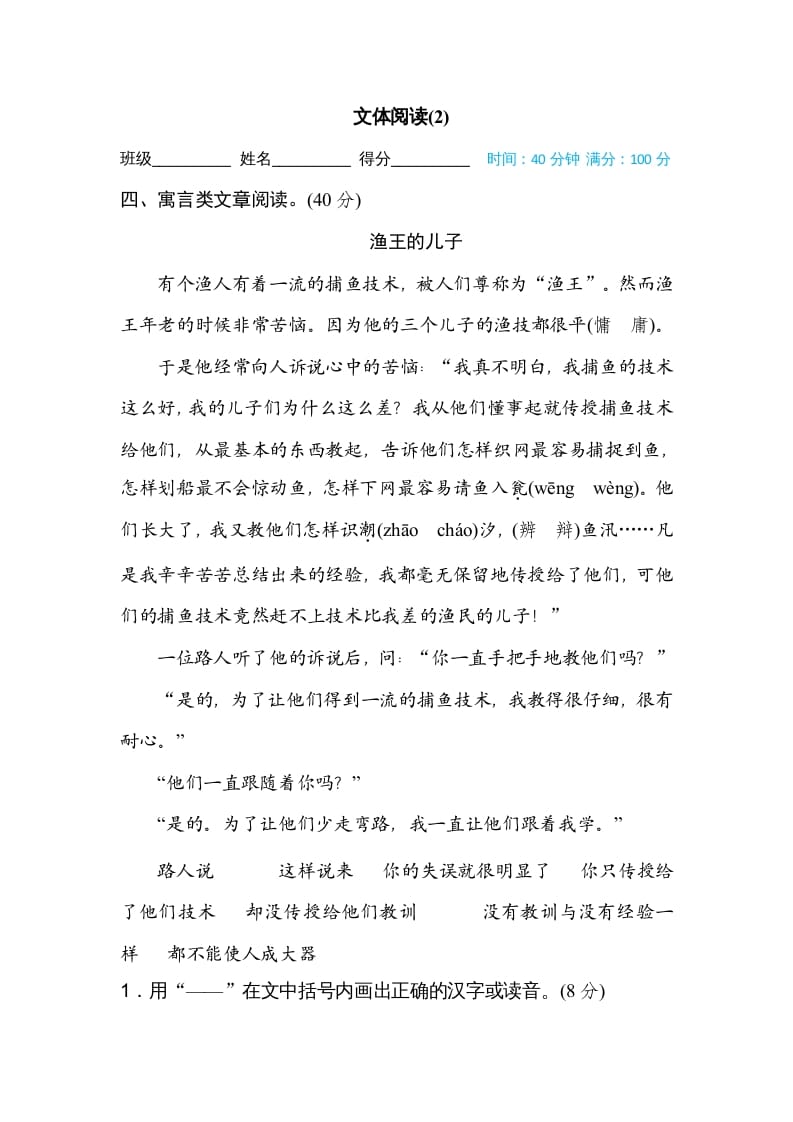 文体阅读(2)

班级________ 姓名________ 得分________ 时间：40 分钟 满分：100 分

四、寓言类文章阅读。(40 分)

渔王的儿子

有个渔人有着一流的捕鱼技术，被人们尊称为“渔王”。然而渔王年老的时候非常苦恼。因为他的三个儿子的渔技都很平(慵 庸)。

于是他经常向人诉说心中的苦恼：“我真不明白，我捕鱼的技术这么好，我的儿子们为什么这么差？我从他们懂事起就传授捕鱼技术给他们，从最基本的东西教起，告诉他们怎样织网最容易捕捉到鱼，怎样划船最不会惊动鱼，怎样下网最容易请鱼入瓮(wēng wèng)。他们长大了，我又教他们怎样识潮(zhāo cháo)汐，(辨 辩)鱼汛……凡是我辛辛苦苦总结出来的经验，我都毫无保留地传授给了他们，可他们的捕鱼技术竟然赶不上技术比我差的渔民的儿子！”

一位路人听了他的诉说后，问：“你一直手把手地教他们吗？”

“是的，为了让他们得到一流的捕鱼技术，我教得很仔细，很有耐心。”

“他们一直跟随着你吗？”

“是的。为了让他们少走弯路，我一直让他们跟着我学。”

路人说 这样说来 你的失误就很明显了 你只传授给了他们技术 却没传授给他们教训 没有教训与没有经验一样 都不能使人成大器

1．用“——”在文中括号内画出正确的汉字或读音。(8 分)